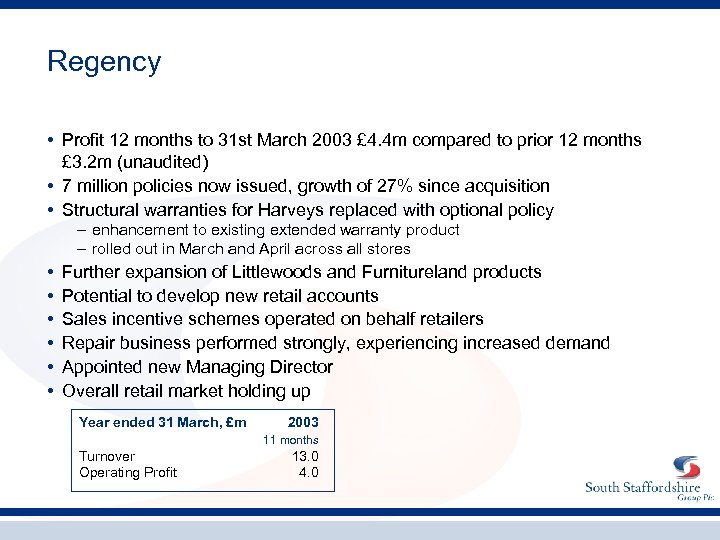 Regency

• Profit 12 months to 31st March 2003 £4.4m compared to prior 12 months £3.2m (unaudited)
• 7 million policies now issued, growth of 27% since acquisition
• Structural warranties for Harveys replaced with optional policy
  – enhancement to existing extended warranty product
  – rolled out in March and April across all stores
• Further expansion of Littlewoods and Furnitureland products
• Potential to develop new retail accounts
• Sales incentive schemes operated on behalf retailers
• Repair business performed strongly, experiencing increased demand
• Appointed new Managing Director
• Overall retail market holding up

| Year ended 31 March, £m | 2003 |
|---|---|
| | 11 months |
| Turnover | 13.0 |
| Operating Profit | 4.0 |

South Staffordshire
Group Plc